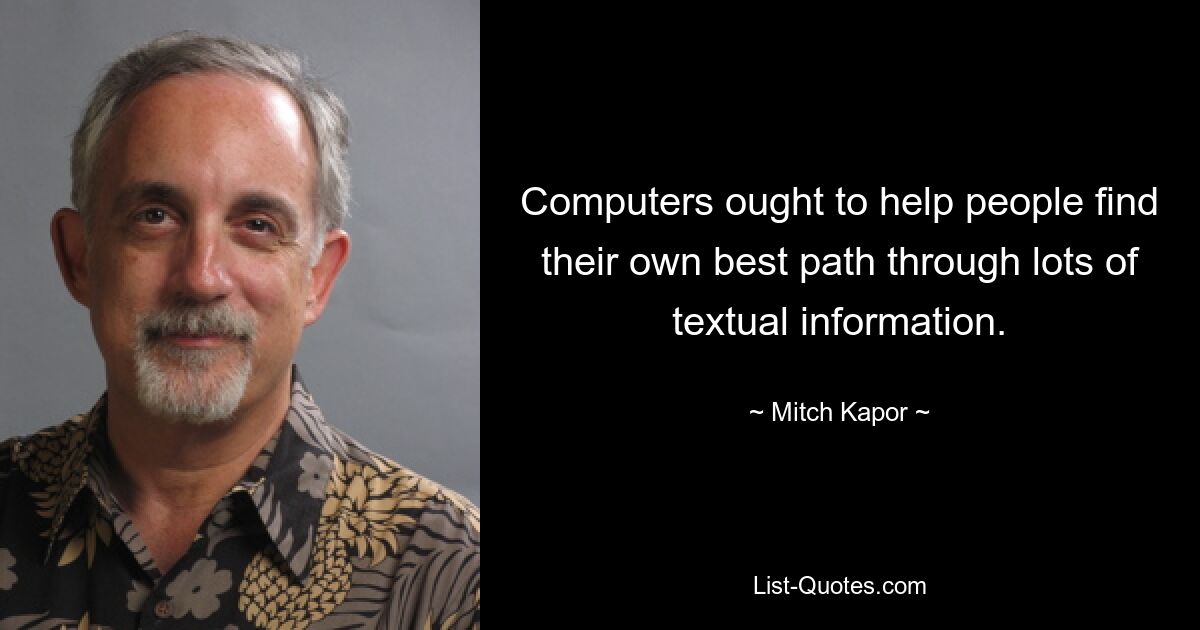 Computers ought to help people find their own best path through lots of textual information.

~ Mitch Kapor ~

List-Quotes.com